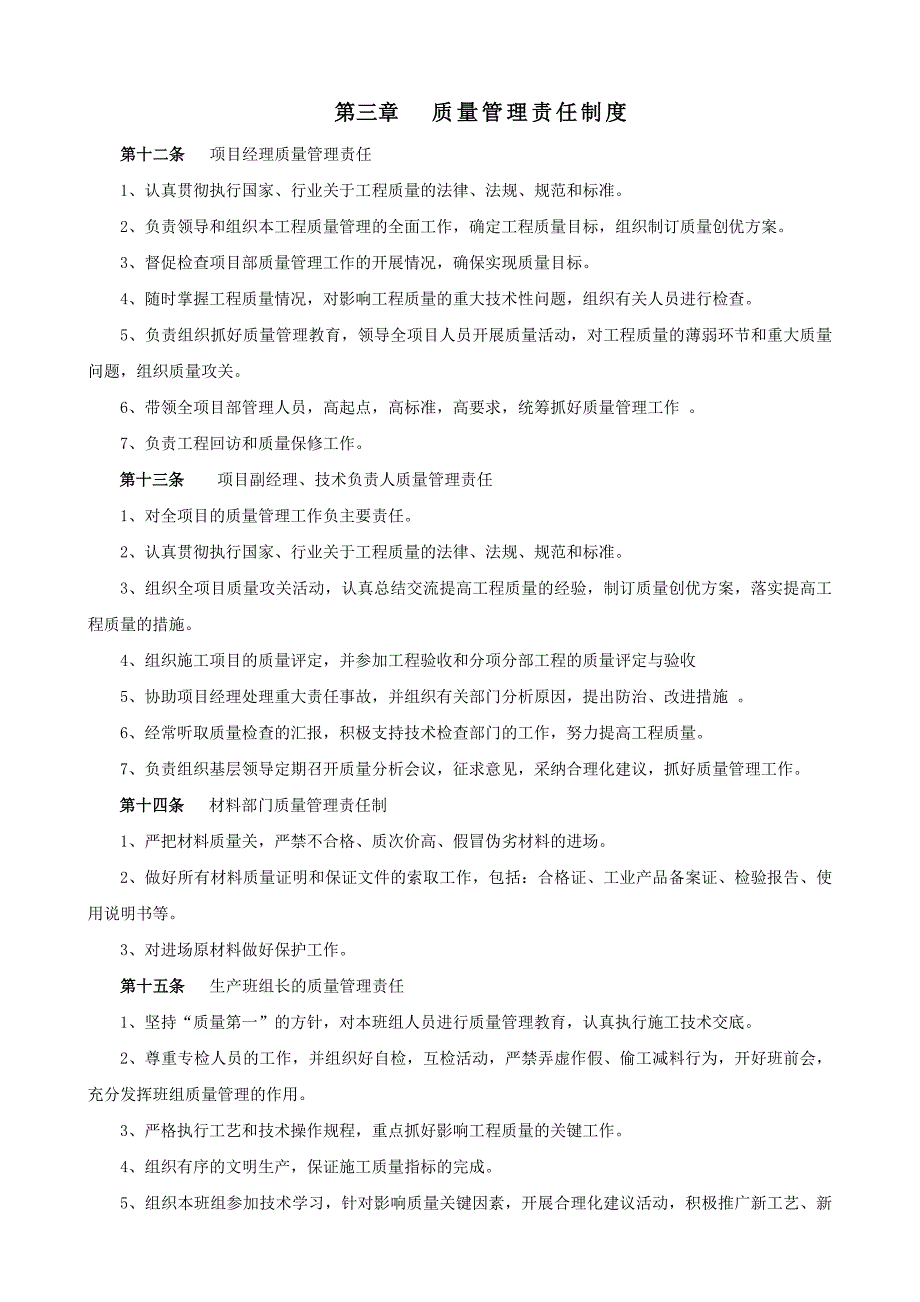 第三章　质量管理责任制度

第十二条　项目经理质量管理责任

1、认真贯彻执行国家、行业关于工程质量的法律、法规、规范和标准。

2、负责领导和组织本工程质量管理的全面工作，确定工程质量目标，组织制订质量创优方案。

3、督促检查项目部质量管理工作的开展情况，确保实现质量目标。

4、随时掌握工程质量情况，对影响工程质量的重大技术性问题，组织有关人员进行检查。

5、负责组织抓好质量管理教育，领导全项目人员开展质量活动，对工程质量的薄弱环节和重大质量问题，组织质量攻关。

6、带领全项目部管理人员，高起点，高标准，高要求，统筹抓好质量管理工作 。

7、负责工程回访和质量保修工作。

第十三条　项目副经理、技术负责人质量管理责任

1、对全项目的质量管理工作负主要责任。

2、认真贯彻执行国家、行业关于工程质量的法律、法规、规范和标准。

3、组织全项目质量攻关活动，认真总结交流提高工程质量的经验，制订质量创优方案，落实提高工程质量的措施。

4、组织施工项目的质量评定，并参加工程验收和分项分部工程的质量评定与验收

5、协助项目经理处理重大责任事故，并组织有关部门分析原因，提出防治、改进措施 。

6、经常听取质量检查的汇报，积极支持技术检查部门的工作，努力提高工程质量。

7、负责组织基层领导定期召开质量分析会议，征求意见，采纳合理化建议，抓好质量管理工作。

第十四条　材料部门质量管理责任制

1、严把材料质量关，严禁不合格、质次价高、假冒伪劣材料的进场。

2、做好所有材料质量证明和保证文件的索取工作，包括：合格证、工业产品备案证、检验报告、使用说明书等。

3、对进场原材料做好保护工作。

第十五条　生产班组长的质量管理责任

1、坚持“质量第一”的方针，对本班组人员进行质量管理教育，认真执行施工技术交底。

2、尊重专检人员的工作，并组织好自检，互检活动，严禁弄虚作假、偷工减料行为，开好班前会，充分发挥班组质量管理的作用。

3、严格执行工艺和技术操作规程，重点抓好影响工程质量的关键工作。

4、组织有序的文明生产，保证施工质量指标的完成。

5、组织本班组参加技术学习，针对影响质量关键因素，开展合理化建议活动，积极推广新工艺、新